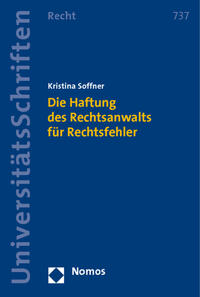 UniversitätsSchriften

Recht

737

Kristina Soffner

Die Haftung des Rechtsanwalts für Rechtsfehler

Nomos